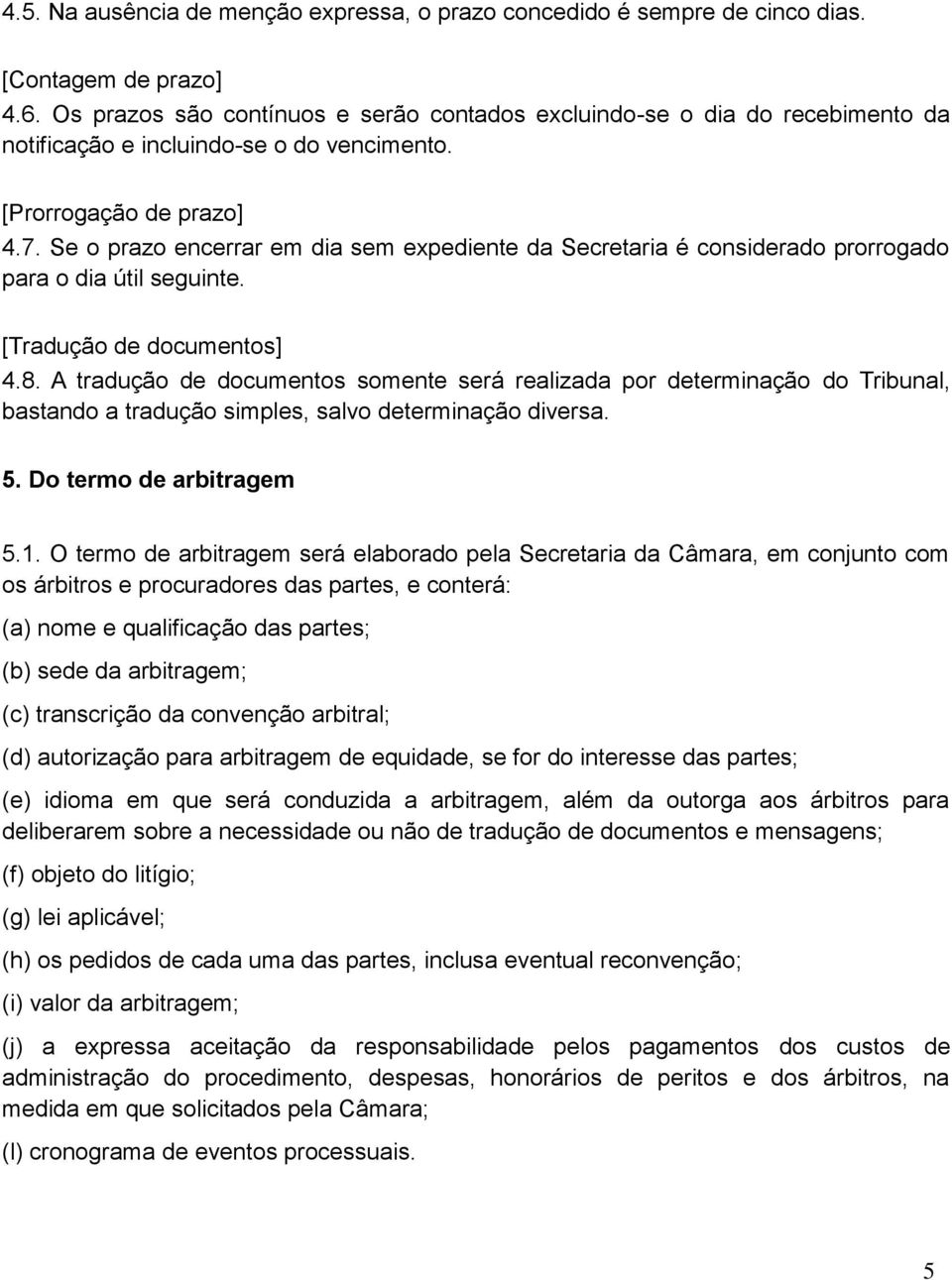 4.5. Na ausência de menção expressa, o prazo concedido é sempre de cinco dias.

[Contagem de prazo]
4.6. Os prazos são contínuos e serão contados excluindo-se o dia do recebimento da notificação e incluindo-se o do vencimento.

[Prorrogação de prazo]
4.7. Se o prazo encerrar em dia sem expediente da Secretaria é considerado prorrogado para o dia útil seguinte.

[Tradução de documentos]
4.8. A tradução de documentos somente será realizada por determinação do Tribunal, bastando a tradução simples, salvo determinação diversa.

5. Do termo de arbitragem

5.1. O termo de arbitragem será elaborado pela Secretaria da Câmara, em conjunto com os árbitros e procuradores das partes, e conterá:

(a) nome e qualificação das partes;

(b) sede da arbitragem;

(c) transcrição da convenção arbitral;

(d) autorização para arbitragem de equidade, se for do interesse das partes;

(e) idioma em que será conduzida a arbitragem, além da outorga aos árbitros para deliberarem sobre a necessidade ou não de tradução de documentos e mensagens;

(f) objeto do litígio;

(g) lei aplicável;

(h) os pedidos de cada uma das partes, inclusa eventual reconvenção;

(i) valor da arbitragem;

(j) a expressa aceitação da responsabilidade pelos pagamentos dos custos de administração do procedimento, despesas, honorários de peritos e dos árbitros, na medida em que solicitados pela Câmara;

(l) cronograma de eventos processuais.

5